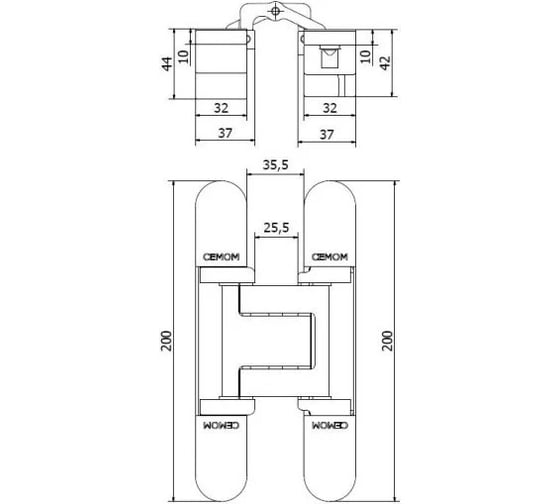 44
10
10
42
32
32
37
37
35,5
25,5
CEMOM
CEMOM
200
200
CEMOM
CEMOM